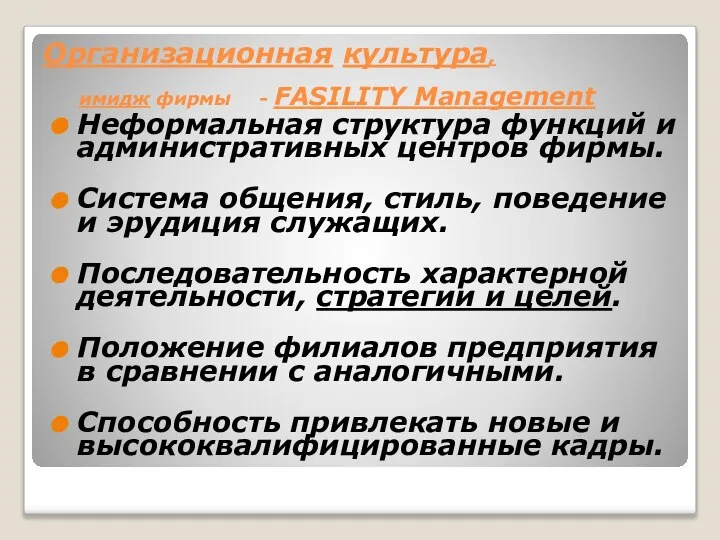 Организационная культура,

имидж фирмы - FASILITY Management

Неформальная структура функций и административных центров фирмы.

Система общения, стиль, поведение и эрудиция служащих.

Последовательность характерной деятельности, стратегии и целей.

Положение филиалов предприятия в сравнении с аналогичными.

Способность привлекать новые и высококвалифицированные кадры.